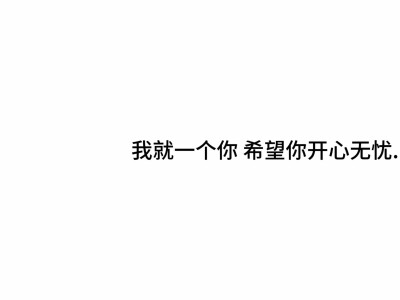 我就一个你 希望你开心无忧.